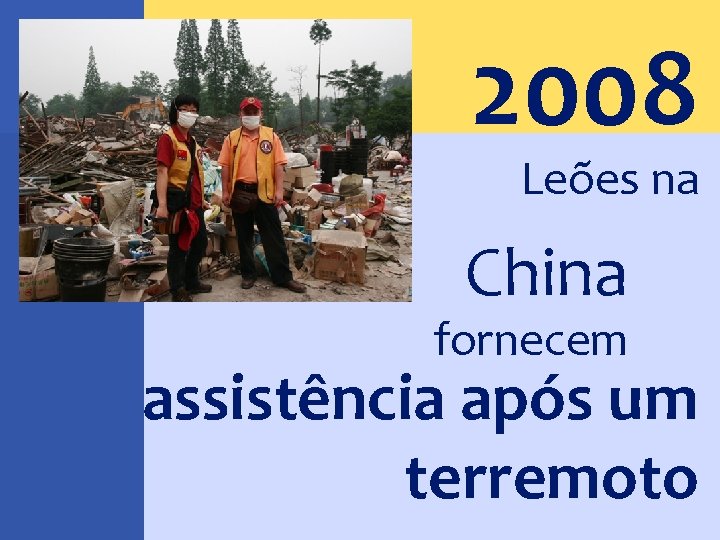 2008

Leões na

China

fornecem

assistência após um terremoto